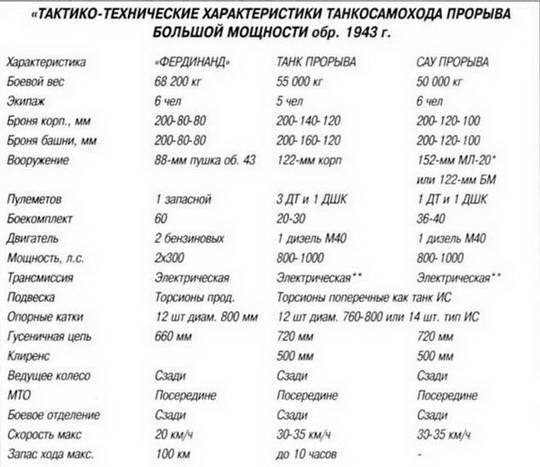 «ТАКТИКО-ТЕХНИЧЕСКИЕ ХАРАКТЕРИСТИКИ ТАНКОСАМОХОДА ПРОРЫВА БОЛЬШОЙ МОЩНОСТИ обр. 1943 г.

| Характеристика | «ФЕРДИНАНД» | ТАНК ПРОРЫВА | САУ ПРОРЫВА |
|---|---|---|---|
| Боевой вес | 68 200 кг | 55 000 кг | 50 000 кг |
| Экипаж | 6 чел | 5 чел | 6 чел |
| Броня корп., мм | 200-80-80 | 200-140-120 | 200-120-100 |
| Броня башни, мм | 200-80-80 | 200-160-120 | 200-120-100 |
| Вооружение | 88-мм пушка об. 43 | 122-мм корп | 152-мм МЛ-20* или 122-мм БМ |
| Пулеметов | 1 запасной | 3 ДТ и 1 ДШК | 1 ДТ и 1 ДШК |
| Боекомплект | 60 | 20-30 | 36-40 |
| Двигатель | 2 бензиновых | 1 дизель М40 | 1 дизель М40 |
| Мощность, л.с. | 2х300 | 800-1000 | 800-1000 |
| Трансмиссия | Электрическая | Электрическая** | Электрическая** |
| Подвеска | Торсионы прод. | Торсионы поперечные как танк ИС | |
| Опорные катки | 12 шт диам. 800 мм | 12 шт диам. 760-800 или 14 шт. тип ИС | |
| Гусеничная цепь | 660 мм | 720 мм | 720 мм |
| Клиренс | | 500 мм | 500 мм |
| Ведущее колесо | Сзади | Сзади | Сзади |
| МТО | Посередине | Посередине | Посередине |
| Боевое отделение | Сзади | Сзади | Сзади |
| Скорость макс | 20 км/ч | 30-35 км/ч | 30-35 км/ч |
| Запас хода макс. | 100 км | до 10 часов | - |